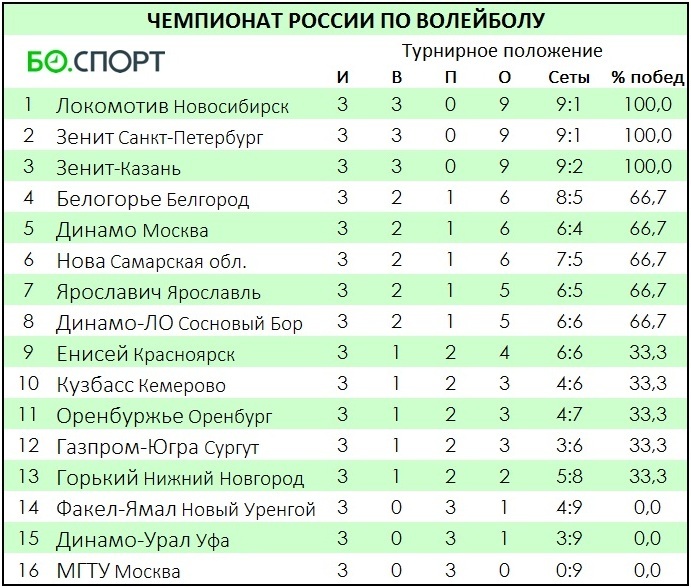 ЧЕМПИОНАТ РОССИИ ПО ВОЛЕЙБОЛУ

БО.СПОРТ

Турнирное положение

| | | И | В | П | О | Сеты | % побед |
|---|---|---|---|---|---|---|---|
| 1 | Локомотив Новосибирск | 3 | 3 | 0 | 9 | 9:1 | 100,0 |
| 2 | Зенит Санкт-Петербург | 3 | 3 | 0 | 9 | 9:1 | 100,0 |
| 3 | Зенит-Казань | 3 | 3 | 0 | 9 | 9:2 | 100,0 |
| 4 | Белогорье Белгород | 3 | 2 | 1 | 6 | 8:5 | 66,7 |
| 5 | Динамо Москва | 3 | 2 | 1 | 6 | 6:4 | 66,7 |
| 6 | Нова Самарская обл. | 3 | 2 | 1 | 6 | 7:5 | 66,7 |
| 7 | Ярославич Ярославль | 3 | 2 | 1 | 5 | 6:5 | 66,7 |
| 8 | Динамо-ЛО Сосновый Бор | 3 | 2 | 1 | 5 | 6:6 | 66,7 |
| 9 | Енисей Красноярск | 3 | 1 | 2 | 4 | 6:6 | 33,3 |
| 10 | Кузбасс Кемерово | 3 | 1 | 2 | 3 | 4:6 | 33,3 |
| 11 | Оренбуржье Оренбург | 3 | 1 | 2 | 3 | 4:7 | 33,3 |
| 12 | Газпром-Югра Сургут | 3 | 1 | 2 | 3 | 3:6 | 33,3 |
| 13 | Горький Нижний Новгород | 3 | 1 | 2 | 2 | 5:8 | 33,3 |
| 14 | Факел-Ямал Новый Уренгой | 3 | 0 | 3 | 1 | 4:9 | 0,0 |
| 15 | Динамо-Урал Уфа | 3 | 0 | 3 | 1 | 3:9 | 0,0 |
| 16 | МГТУ Москва | 3 | 0 | 3 | 0 | 0:9 | 0,0 |